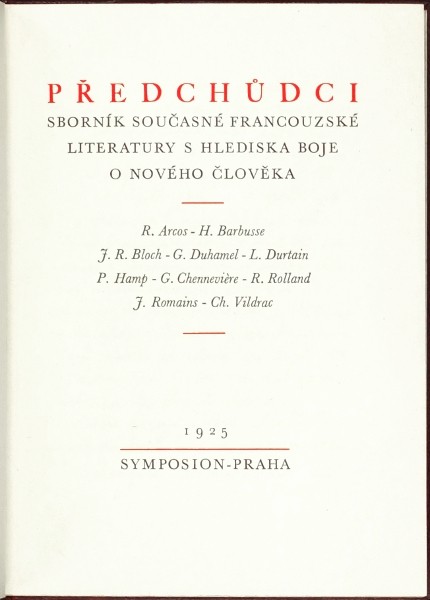 PŘEDCHŮDCI
SBORNÍK SOUČASNÉ FRANCOUZSKÉ LITERATURY S HLEDISKA BOJE O NOVÉHO ČLOVĚKA

R. Arcos - H. Barbusse
J. R. Bloch - G. Duhamel - L. Durtain
P. Hamp - G. Chennevière - R. Rolland
J. Romains - Ch. Vildrac

1925

SYMPOSION-PRAHA